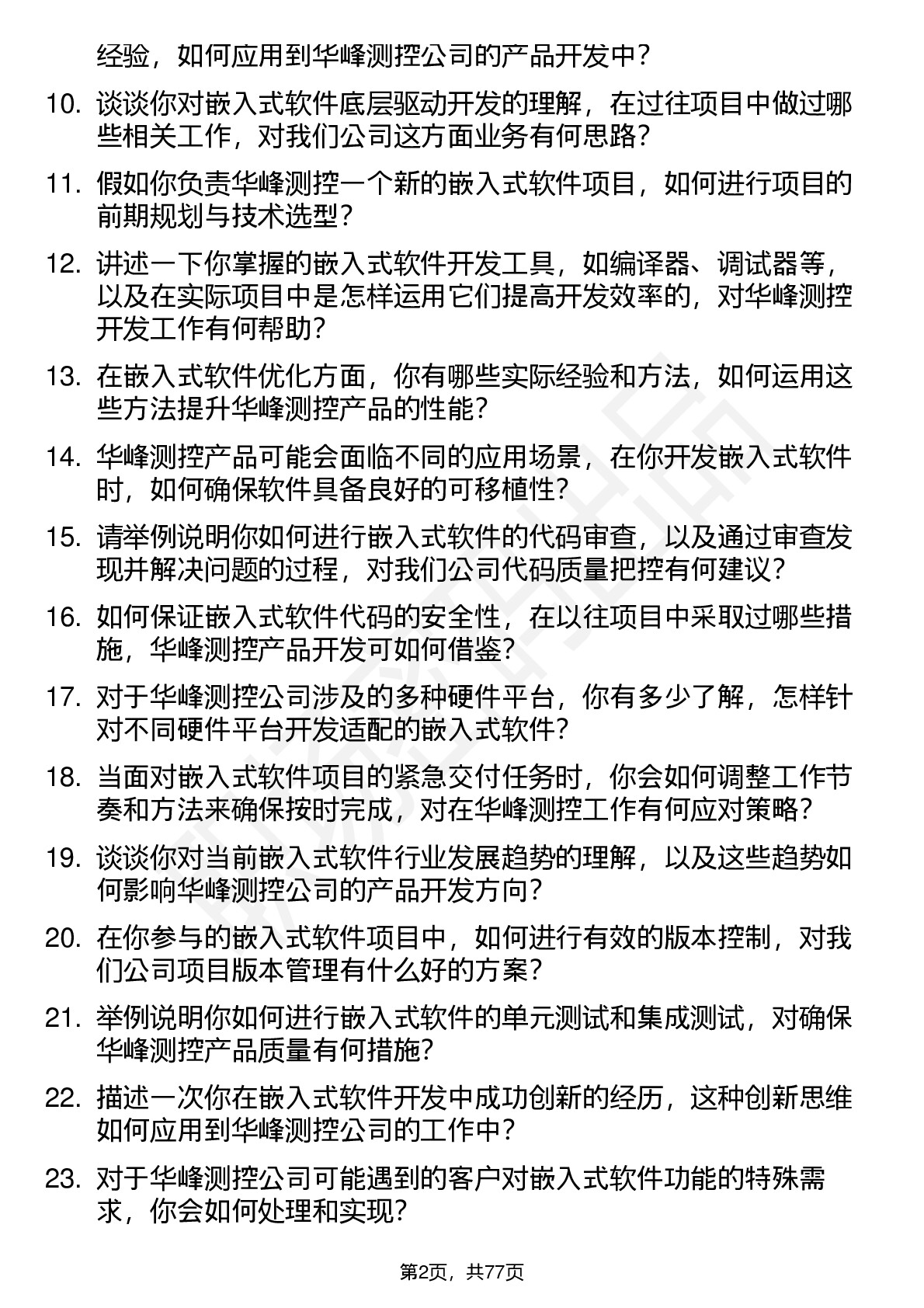 经验，如何应用到华峰测控公司的产品开发中？

10. 谈谈你对嵌入式软件底层驱动开发的理解，在过往项目中做过哪些相关工作，对我们公司这方面业务有何思路？

11. 假如你负责华峰测控一个新的嵌入式软件项目，如何进行项目的前期规划与技术选型？

12. 讲述一下你掌握的嵌入式软件开发工具，如编译器、调试器等，以及在实际项目中是怎样运用它们提高开发效率的，对华峰测控开发工作有何帮助？

13. 在嵌入式软件优化方面，你有哪些实际经验和方法，如何运用这些方法提升华峰测控产品的性能？

14. 华峰测控产品可能会面临不同的应用场景，在你开发嵌入式软件时，如何确保软件具备良好的可移植性？

15. 请举例说明你如何进行嵌入式软件的代码审查，以及通过审查发现并解决问题的过程，对我们公司代码质量把控有何建议？

16. 如何保证嵌入式软件代码的安全性，在以往项目中采取过哪些措施，华峰测控产品开发可如何借鉴？

17. 对于华峰测控公司涉及的多种硬件平台，你有多少了解，怎样针对不同硬件平台开发适配的嵌入式软件？

18. 当面对嵌入式软件项目的紧急交付任务时，你会如何调整工作节奏和方法来确保按时完成，对在华峰测控工作有何应对策略？

19. 谈谈你对当前嵌入式软件行业发展趋势的理解，以及这些趋势如何影响华峰测控公司的产品开发方向？

20. 在你参与的嵌入式软件项目中，如何进行有效的版本控制，对我们公司项目版本管理有什么好的方案？

21. 举例说明你如何进行嵌入式软件的单元测试和集成测试，对确保华峰测控产品质量有何措施？

22. 描述一次你在嵌入式软件开发中成功创新的经历，这种创新思维如何应用到华峰测控公司的工作中？

23. 对于华峰测控公司可能遇到的客户对嵌入式软件功能的特殊需求，你会如何处理和实现？

第2页，共77页